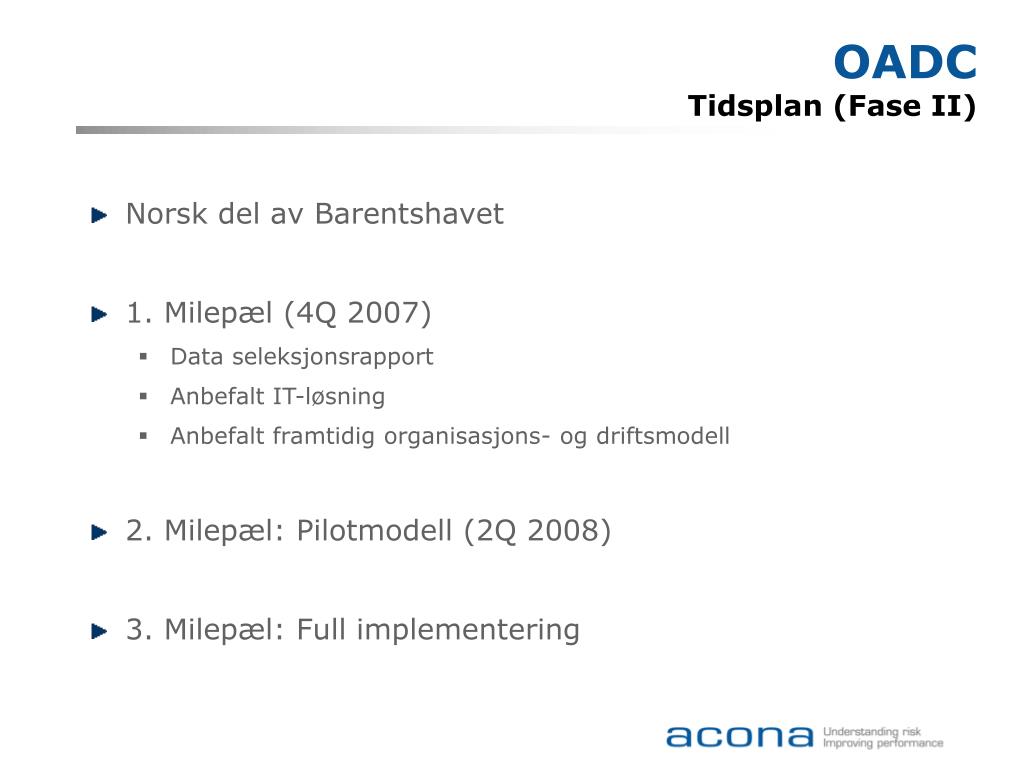 OADC
Tidsplan (Fase II)

Norsk del av Barentshavet

1. Milepæl (4Q 2007)
Data seleksjonsrapport
Anbefalt IT-løsning
Anbefalt framtidig organisasjons- og driftsmodell

2. Milepæl: Pilotmodell (2Q 2008)

3. Milepæl: Full implementering

acona Understanding risk Improving performance